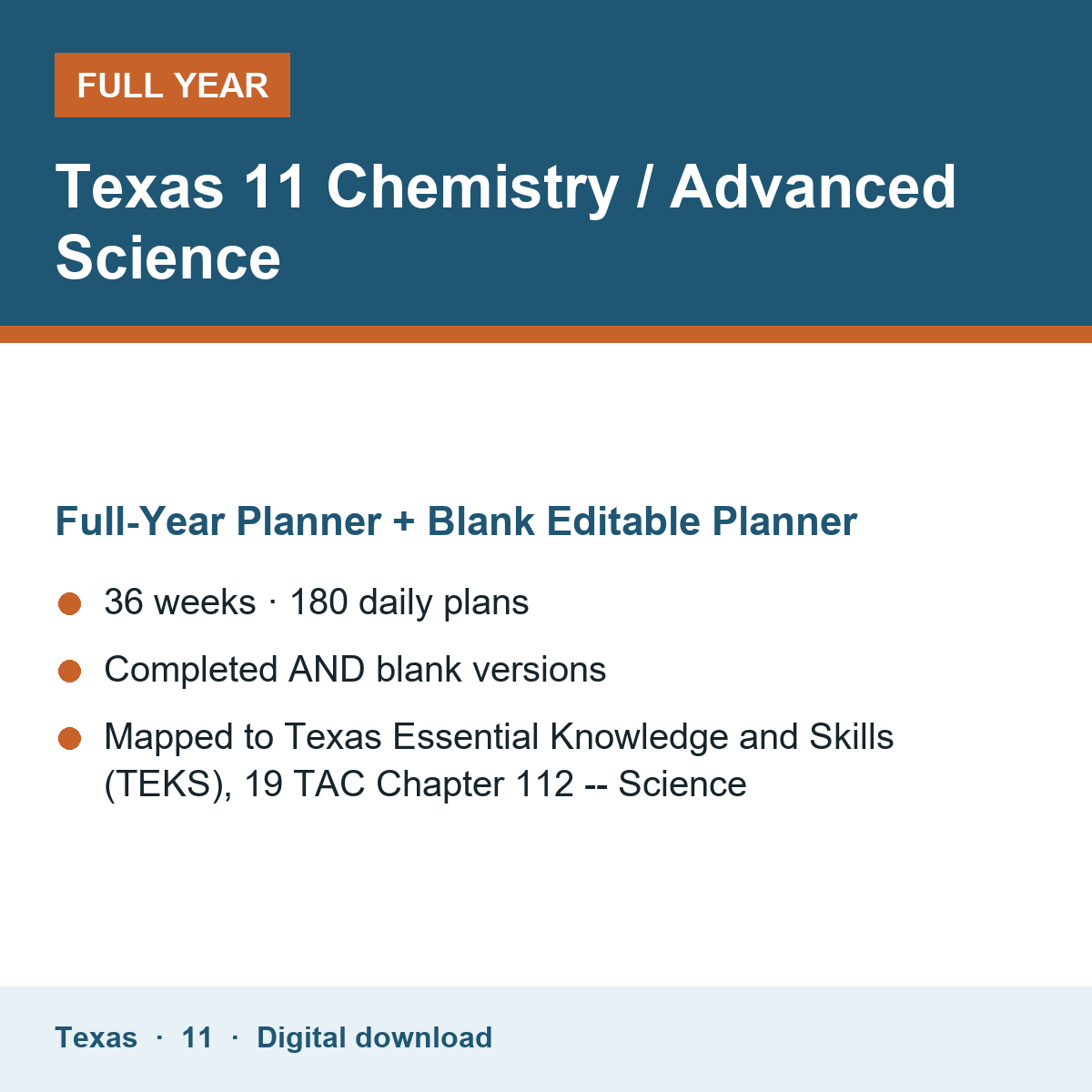 FULL YEAR

Texas 11 Chemistry / Advanced Science

Full-Year Planner + Blank Editable Planner

• 36 weeks · 180 daily plans
• Completed AND blank versions
• Mapped to Texas Essential Knowledge and Skills (TEKS), 19 TAC Chapter 112 -- Science

Texas · 11 · Digital download